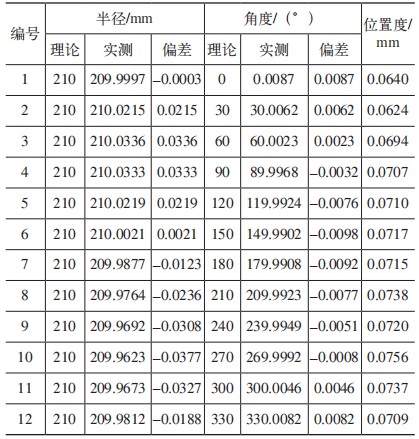 | 编号 | 半径/mm | | | 角度/（°） | | | 位置度/mm |
|---|---|---|---|---|---|---|---|
| | 理论 | 实测 | 偏差 | 理论 | 实测 | 偏差 | |
| 1 | 210 | 209.9997 | –0.0003 | 0 | 0.0087 | 0.0087 | 0.0640 |
| 2 | 210 | 210.0215 | 0.0215 | 30 | 30.0062 | 0.0062 | 0.0624 |
| 3 | 210 | 210.0336 | 0.0336 | 60 | 60.0023 | 0.0023 | 0.0694 |
| 4 | 210 | 210.0333 | 0.0333 | 90 | 89.9968 | –0.0032 | 0.0707 |
| 5 | 210 | 210.0219 | 0.0219 | 120 | 119.9924 | –0.0076 | 0.0710 |
| 6 | 210 | 210.0021 | 0.0021 | 150 | 149.9902 | –0.0098 | 0.0717 |
| 7 | 210 | 209.9877 | –0.0123 | 180 | 179.9908 | –0.0092 | 0.0715 |
| 8 | 210 | 209.9764 | –0.0236 | 210 | 209.9923 | –0.0077 | 0.0738 |
| 9 | 210 | 209.9692 | –0.0308 | 240 | 239.9949 | –0.0051 | 0.0720 |
| 10 | 210 | 209.9623 | –0.0377 | 270 | 269.9992 | –0.0008 | 0.0756 |
| 11 | 210 | 209.9673 | –0.0327 | 300 | 300.0046 | 0.0046 | 0.0737 |
| 12 | 210 | 209.9812 | –0.0188 | 330 | 330.0082 | 0.0082 | 0.0709 |